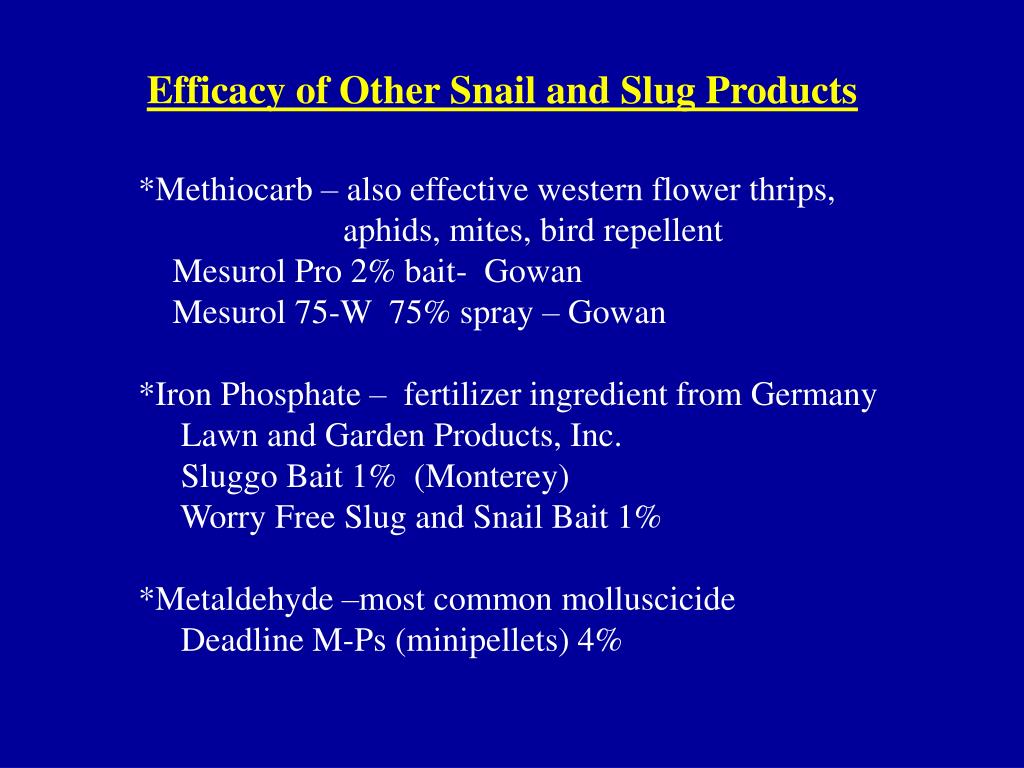 Efficacy of Other Snail and Slug Products

*Methiocarb – also effective western flower thrips, aphids, mites, bird repellent
Mesurol Pro 2% bait- Gowan
Mesurol 75-W 75% spray – Gowan

*Iron Phosphate – fertilizer ingredient from Germany
Lawn and Garden Products, Inc.
Sluggo Bait 1% (Monterey)
Worry Free Slug and Snail Bait 1%

*Metaldehyde –most common molluscicide
Deadline M-Ps (minipellets) 4%